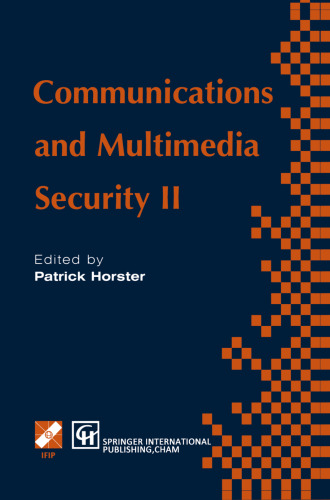 Communications and Multimedia Security II

Edited by
Patrick Horster

IFIP

SPRINGER INTERNATIONAL PUBLISHING,CHAM